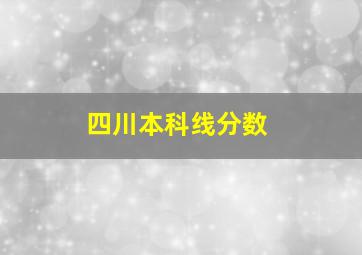 四川本科线分数